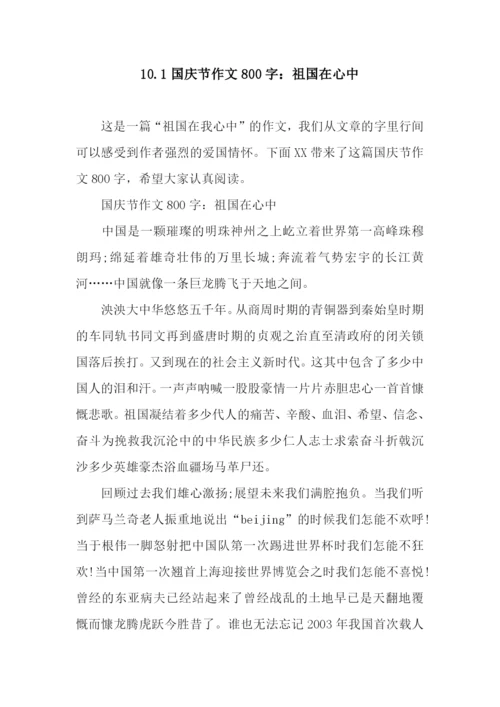 10.1 国庆节作文 800 字：祖国在心中

这是一篇“祖国在我心中”的作文，我们从文章的字里行间可以感受到作者强烈的爱国情怀。下面 XX 带来了这篇国庆节作文 800 字，希望大家认真阅读。

国庆节作文 800 字：祖国在心中

中国是一颗璀璨的明珠神州之上屹立着世界第一高峰珠穆朗玛;绵延着雄奇壮伟的万里长城;奔流着气势宏宇的长江黄河……中国就像一条巨龙腾飞于天地之间。

泱泱大中华悠悠五千年。从商周时期的青铜器到秦始皇时期的车同轨书同文再到盛唐时期的贞观之治直至清政府的闭关锁国落后挨打。又到现在的社会主义新时代。这其中包含了多少中国人的泪和汗。一声声呐喊一股股豪情一片片赤胆忠心一首首慷慨悲歌。祖国凝结着多少代人的痛苦、辛酸、血泪、希望、信念、奋斗为挽救我沉沦中的中华民族多少仁人志士求索奋斗折戟沉沙多少英雄豪杰浴血疆场马革尸还。

回顾过去我们雄心激扬;展望未来我们满腔抱负。当我们听到萨马兰奇老人振重地说出“beijing”的时候我们怎能不欢呼!当于根伟一脚怒射把中国队第一次踢进世界杯时我们怎能不狂欢!当中国第一次翘首上海迎接世界博览会之时我们怎能不喜悦!曾经的东亚病夫已经站起来了曾经战乱的土地早已是天翻地覆慨而慷龙腾虎跃今胜昔了。谁也无法忘记 2003 年我国首次载人